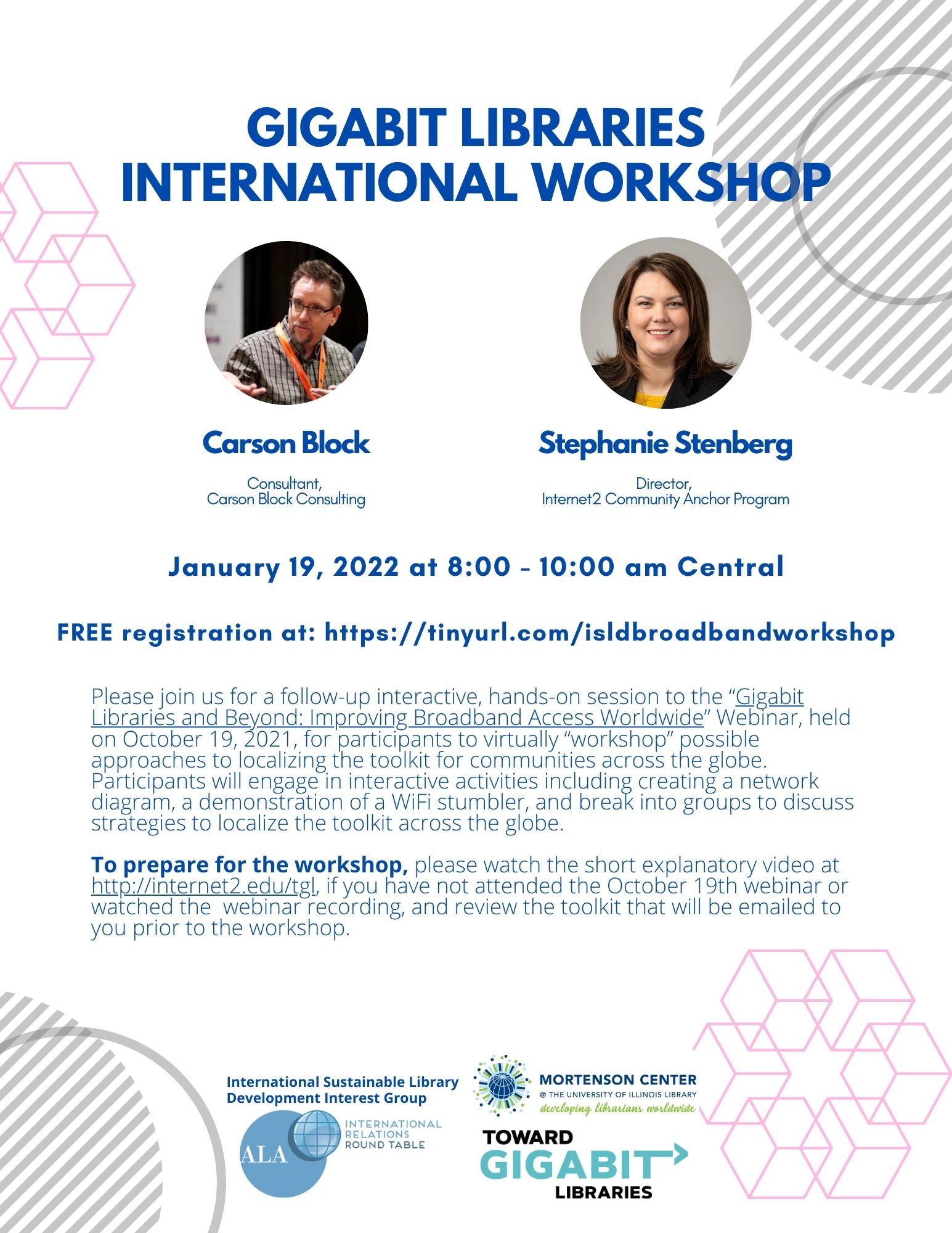 GIGABIT LIBRARIES
INTERNATIONAL WORKSHOP

Carson Block

Consultant,
Carson Block Consulting

Stephanie Stenberg

Director,
Internet2 Community Anchor Program

January 19, 2022 at 8:00 - 10:00 am Central

FREE registration at: https://tinyurl.com/isldbroadbandworkshop

Please join us for a follow-up interactive, hands-on session to the "Gigabit Libraries and Beyond: Improving Broadband Access Worldwide" Webinar, held on October 19, 2021, for participants to virtually "workshop" possible approaches to localizing the toolkit for communities across the globe. Participants will engage in interactive activities including creating a network diagram, a demonstration of a WiFi stumbler, and break into groups to discuss strategies to localize the toolkit across the globe.

To prepare for the workshop, please watch the short explanatory video at http://internet2.edu/tgl, if you have not attended the October 19th webinar or watched the webinar recording, and review the toolkit that will be emailed to you prior to the workshop.

International Sustainable Library
Development Interest Group

ALA
INTERNATIONAL
RELATIONS
ROUND TABLE

MORTENSON CENTER
@ THE UNIVERSITY OF ILLINOIS LIBRARY
developing librarians worldwide

TOWARD
GIGABIT
LIBRARIES